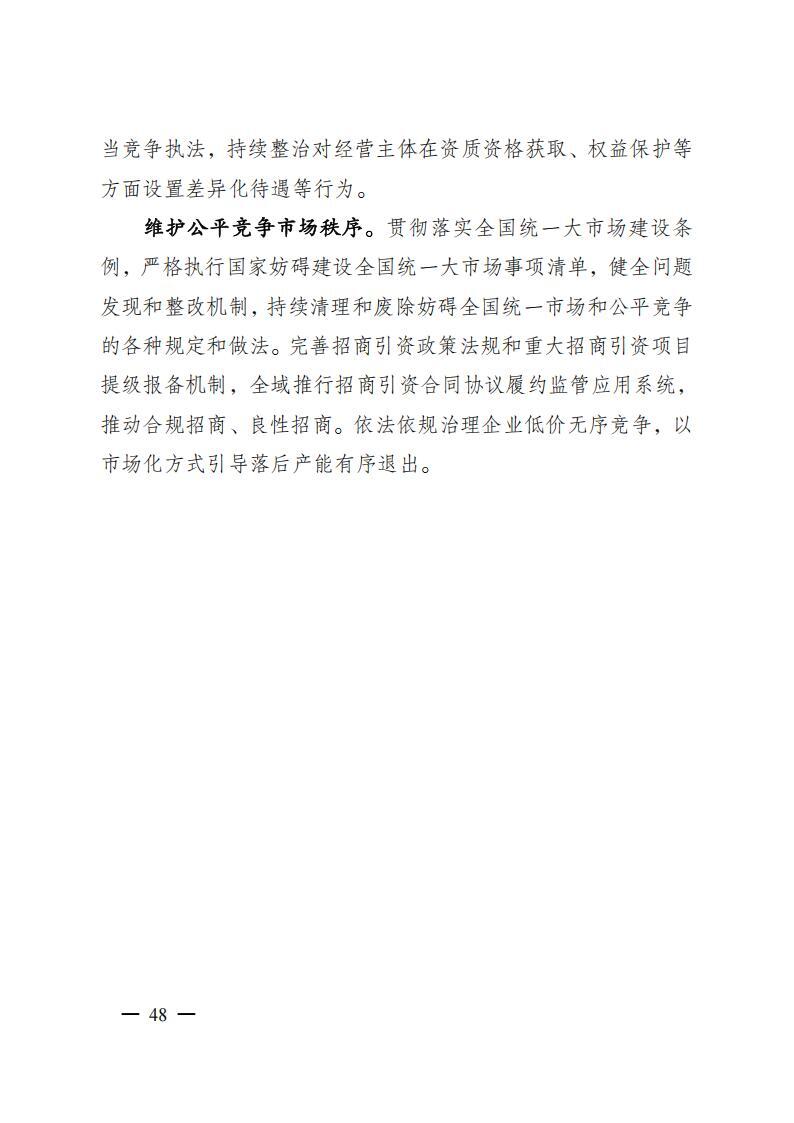 当竞争执法，持续整治对经营主体在资质资格获取、权益保护等方面设置差异化待遇等行为。

维护公平竞争市场秩序。贯彻落实全国统一大市场建设条例，严格执行国家妨碍建设全国统一大市场事项清单，健全问题发现和整改机制，持续清理和废除妨碍全国统一市场和公平竞争的各种规定和做法。完善招商引资政策法规和重大招商引资项目提级报备机制，全域推行招商引资合同协议履约监管应用系统，推动合规招商、良性招商。依法依规治理企业低价无序竞争，以市场化方式引导落后产能有序退出。

— 48 —